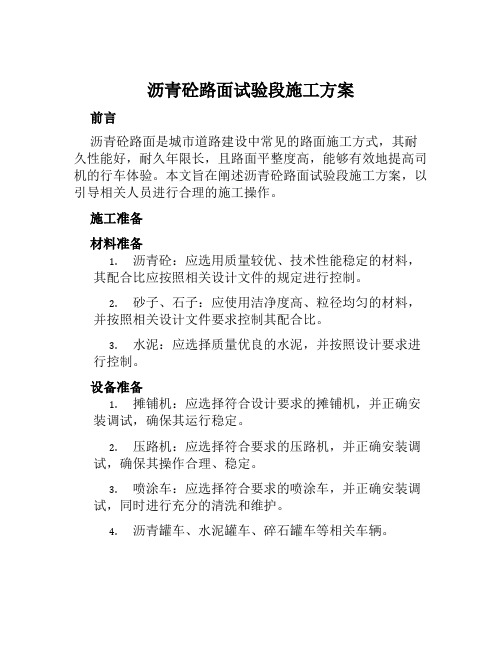 沥青砼路面试验段施工方案

前言

沥青砼路面是城市道路建设中常见的路面施工方式，其耐久性能好，耐久年限长，且路面平整度高，能够有效地提高司机的行车体验。本文旨在阐述沥青砼路面试验段施工方案，以引导相关人员进行合理的施工操作。

施工准备

材料准备

1. 沥青砼：应选用质量较优、技术性能稳定的材料，其配合比应按照相关设计文件的规定进行控制。

2. 砂子、石子：应使用洁净度高、粒径均匀的材料，并按照相关设计文件要求控制其配合比。

3. 水泥：应选择质量优良的水泥，并按照设计要求进行控制。

设备准备

1. 摊铺机：应选择符合设计要求的摊铺机，并正确安装调试，确保其运行稳定。

2. 压路机：应选择符合要求的压路机，并正确安装调试，确保其操作合理、稳定。

3. 喷涂车：应选择符合要求的喷涂车，并正确安装调试，同时进行充分的清洗和维护。

4. 沥青罐车、水泥罐车、碎石罐车等相关车辆。